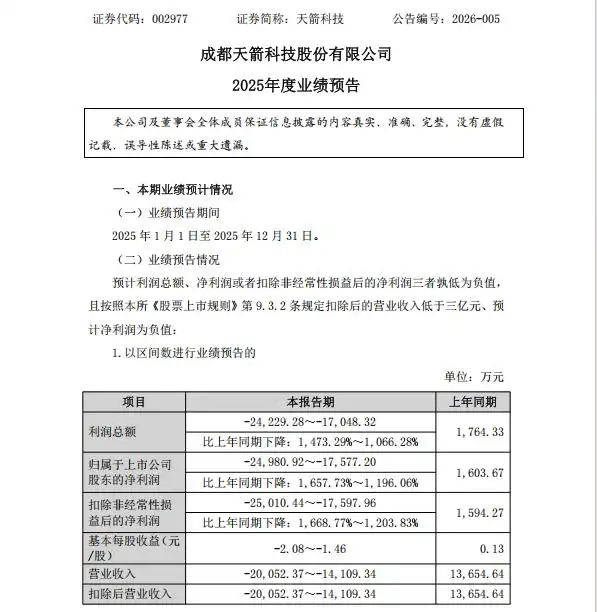 证券代码：002977　　　　证券简称：天箭科技　　　　公告编号：2026-005

成都天箭科技股份有限公司
2025年度业绩预告

本公司及董事会全体成员保证信息披露的内容真实、准确、完整，没有虚假记载、误导性陈述或重大遗漏。

一、本期业绩预计情况

（一）业绩预告期间

2025 年 1 月 1 日至 2025 年 12 月 31 日。

（二）业绩预告情况

预计利润总额、净利润或者扣除非经常性损益后的净利润三者孰低为负值，且按照本所《股票上市规则》第 9.3.2 条规定扣除后的营业收入低于三亿元、预计净利润为负值：

1. 以区间数进行业绩预告的

单位：万元

| 项目 | 本报告期 | 上年同期 |
|---|---|---|
| 利润总额 | -24,229.28～-17,048.32 | 1,764.33 |
| | 比上年同期下降：1,473.29%～1,066.28% | |
| 归属于上市公司股东的净利润 | -24,980.92～-17,577.20 | 1,603.67 |
| | 比上年同期下降：1,657.73%～1,196.06% | |
| 扣除非经常性损益后的净利润 | -25,010.44～-17,597.96 | 1,594.27 |
| | 比上年同期下降：1,668.77%～1,203.83% | |
| 基本每股收益（元/股） | -2.08～-1.46 | 0.13 |
| 营业收入 | -20,052.37～-14,109.34 | 13,654.64 |
| 扣除后营业收入 | -20,052.37～-14,109.34 | 13,654.64 |